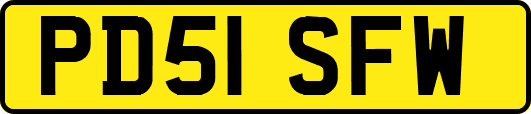 PD51 SFW